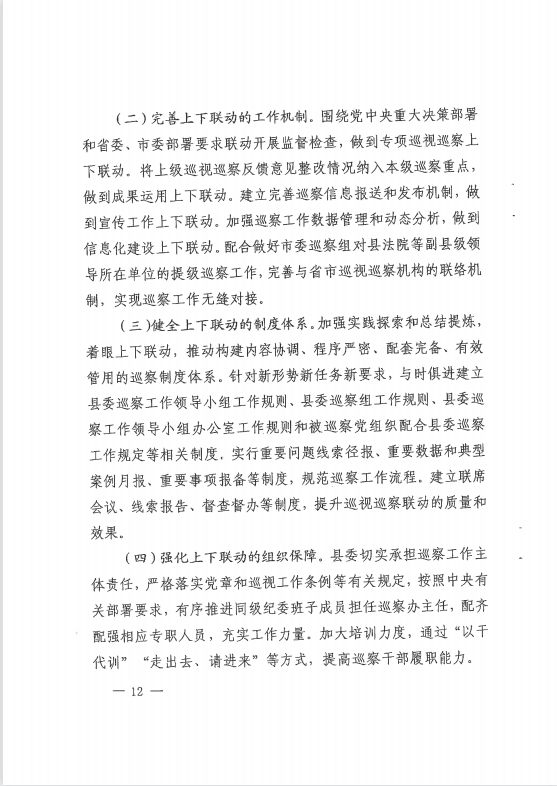 （二）完善上下联动的工作机制。围绕党中央重大决策部署和省委、市委部署要求联动开展监督检查，做到专项巡视巡察上下联动。将上级巡视巡察反馈意见整改情况纳入本级巡察重点，做到成果运用上下联动。建立完善巡察信息报送和发布机制，做到宣传工作上下联动。加强巡察工作数据管理和动态分析，做到信息化建设上下联动。配合做好市委巡察组对县法院等副县级领导所在单位的提级巡察工作，完善与省市巡视巡察机构的联络机制，实现巡察工作无缝对接。

（三）健全上下联动的制度体系。加强实践探索和总结提炼，着眼上下联动，推动构建内容协调、程序严密、配套完备、有效管用的巡察制度体系。针对新形势新任务新要求，与时俱进建立县委巡察工作领导小组工作规则、县委巡察组工作规则、县委巡察工作领导小组办公室工作规则和被巡察党组织配合县委巡察工作规定等相关制度，实行重要问题线索径报、重要数据和典型案例月报、重要事项报备等制度，规范巡察工作流程。建立联席会议、线索报告、督查督办等制度，提升巡视巡察联动的质量和效果。

（四）强化上下联动的组织保障。县委切实承担巡察工作主体责任，严格落实党章和巡视工作条例等有关规定，按照中央有关部署要求，有序推进同级纪委班子成员担任巡察办主任，配齐配强相应专职人员，充实工作力量。加大培训力度，通过“以干代训”“走出去、请进来”等方式，提高巡察干部履职能力。

— 12 —